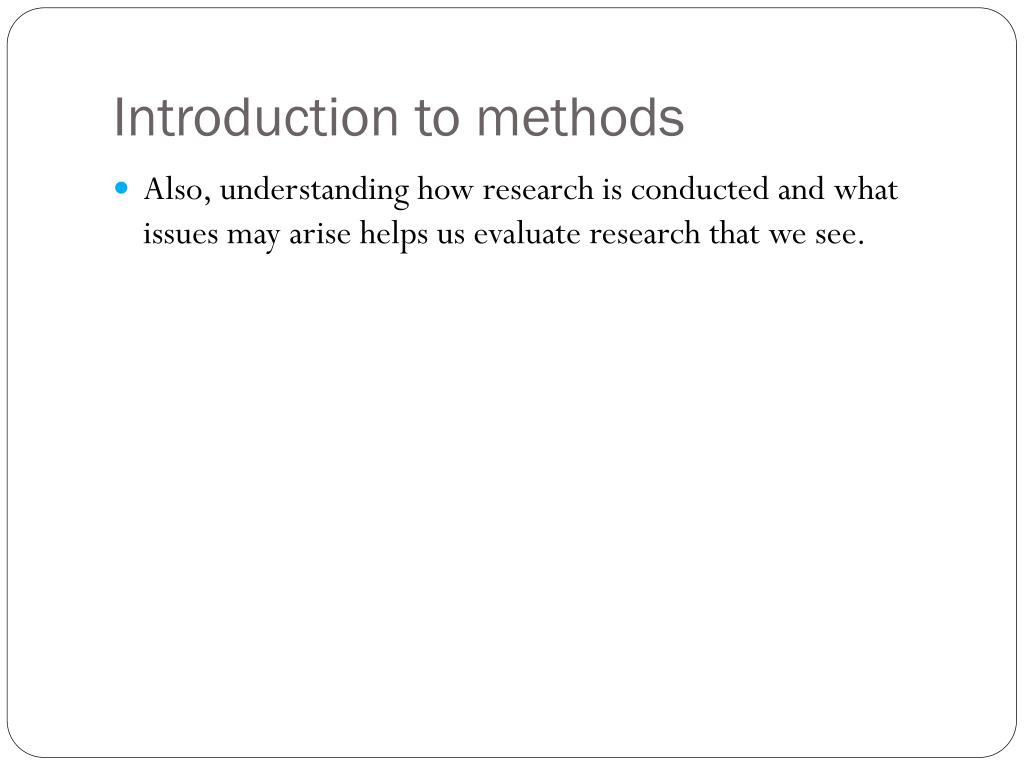 Introduction to methods

• Also, understanding how research is conducted and what issues may arise helps us evaluate research that we see.